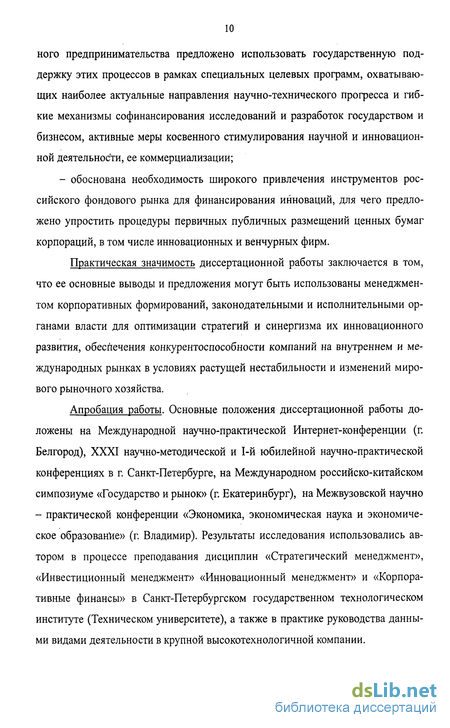 10

ного предпринимательства предложено использовать государственную поддержку этих процессов в рамках специальных целевых программ, охватывающих наиболее актуальные направления научно-технического прогресса и гибкие механизмы софинансирования исследований и разработок государством и бизнесом, активные меры косвенного стимулирования научной и инновационной деятельности, ее коммерциализации;

– обоснована необходимость широкого привлечения инструментов российского фондового рынка для финансирования инноваций, для чего предложено упростить процедуры первичных публичных размещений ценных бумаг корпораций, в том числе инновационных и венчурных фирм.

Практическая значимость диссертационной работы заключается в том, что ее основные выводы и предложения могут быть использованы менеджментом корпоративных формирований, законодательными и исполнительными органами власти для оптимизации стратегий и синергизма их инновационного развития, обеспечения конкурентоспособности компаний на внутреннем и международных рынках в условиях растущей нестабильности и изменений мирового рыночного хозяйства.

Апробация работы. Основные положения диссертационной работы доложены на Международной научно-практической Интернет-конференции (г. Белгород), XXXI научно-методической и I-й юбилейной научно-практической конференциях в г. Санкт-Петербурге, на Международном российско-китайском симпозиуме «Государство и рынок» (г. Екатеринбург), на Межвузовской научно – практической конференции «Экономика, экономическая наука и экономическое образование» (г. Владимир). Результаты исследования использовались автором в процессе преподавания дисциплин «Стратегический менеджмент», «Инвестиционный менеджмент» «Инновационный менеджмент» и «Корпоративные финансы» в Санкт-Петербургском государственном технологическом институте (Техническом университете), а также в практике руководства данными видами деятельности в крупной высокотехнологичной компании.

dsLib.net
библиотека диссертаций